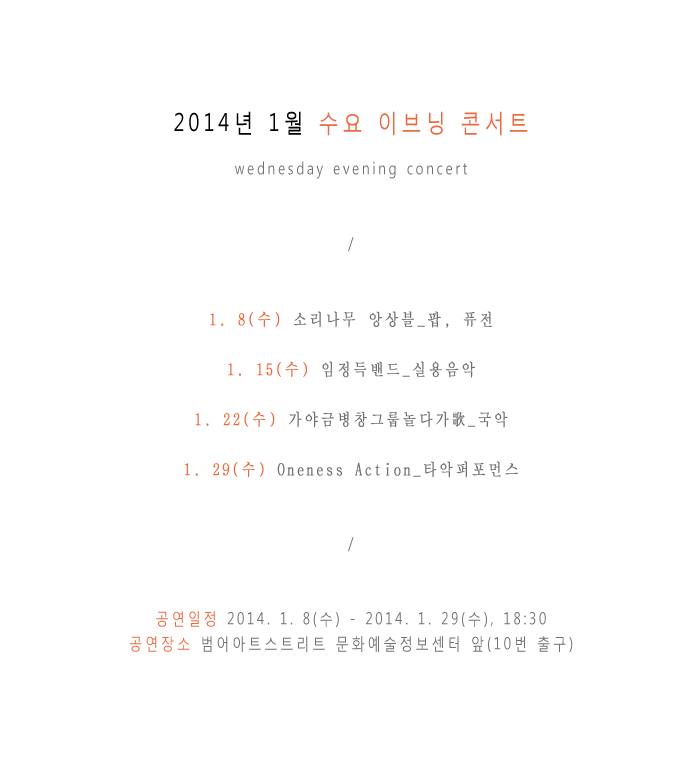 2014년 1월 수요 이브닝 콘서트

wednesday evening concert

/

1. 8(수) 소리나무 앙상블_팝, 퓨전

1. 15(수) 임정득밴드_실용음악

1. 22(수) 가야금병창그룹놀다가歌_국악

1. 29(수) Oneness Action_타악퍼포먼스

/

공연일정 2014. 1. 8(수) - 2014. 1. 29(수), 18:30
공연장소 범어아트스트리트 문화예술정보센터 앞(10번 출구)